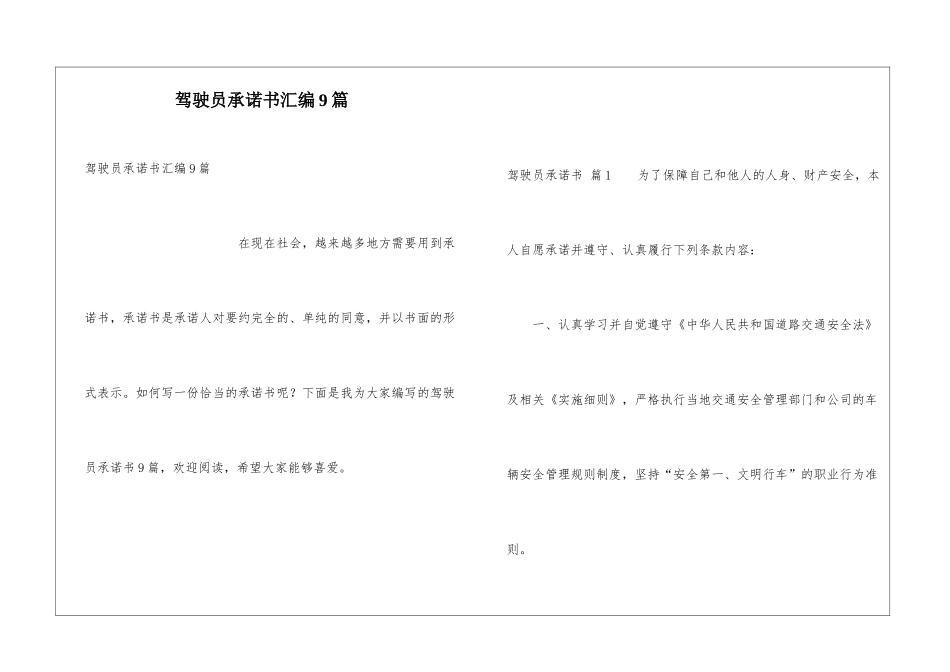 驾驶员承诺书汇编9篇

驾驶员承诺书汇编9篇

在现在社会，越来越多地方需要用到承诺书，承诺书是承诺人对要约完全的、单纯的同意，并以书面的形式表示。如何写一份恰当的承诺书呢？下面是我为大家编写的驾驶员承诺书9篇，欢迎阅读，希望大家能够喜爱。

驾驶员承诺书 篇1 为了保障自己和他人的人身、财产安全，本人自愿承诺并遵守、认真履行下列条款内容：

一、认真学习并自觉遵守《中华人民共和国道路交通安全法》及相关《实施细则》，严格执行当地交通安全管理部门和公司的车辆安全管理规则制度，坚持“安全第一、文明行车”的职业行为准则。